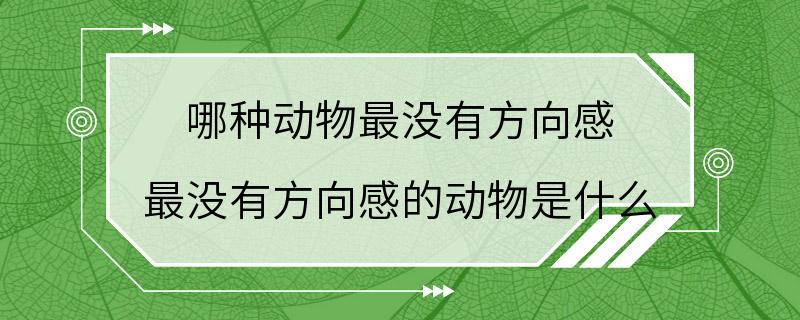 哪种动物最没有方向感
最没有方向感的动物是什么